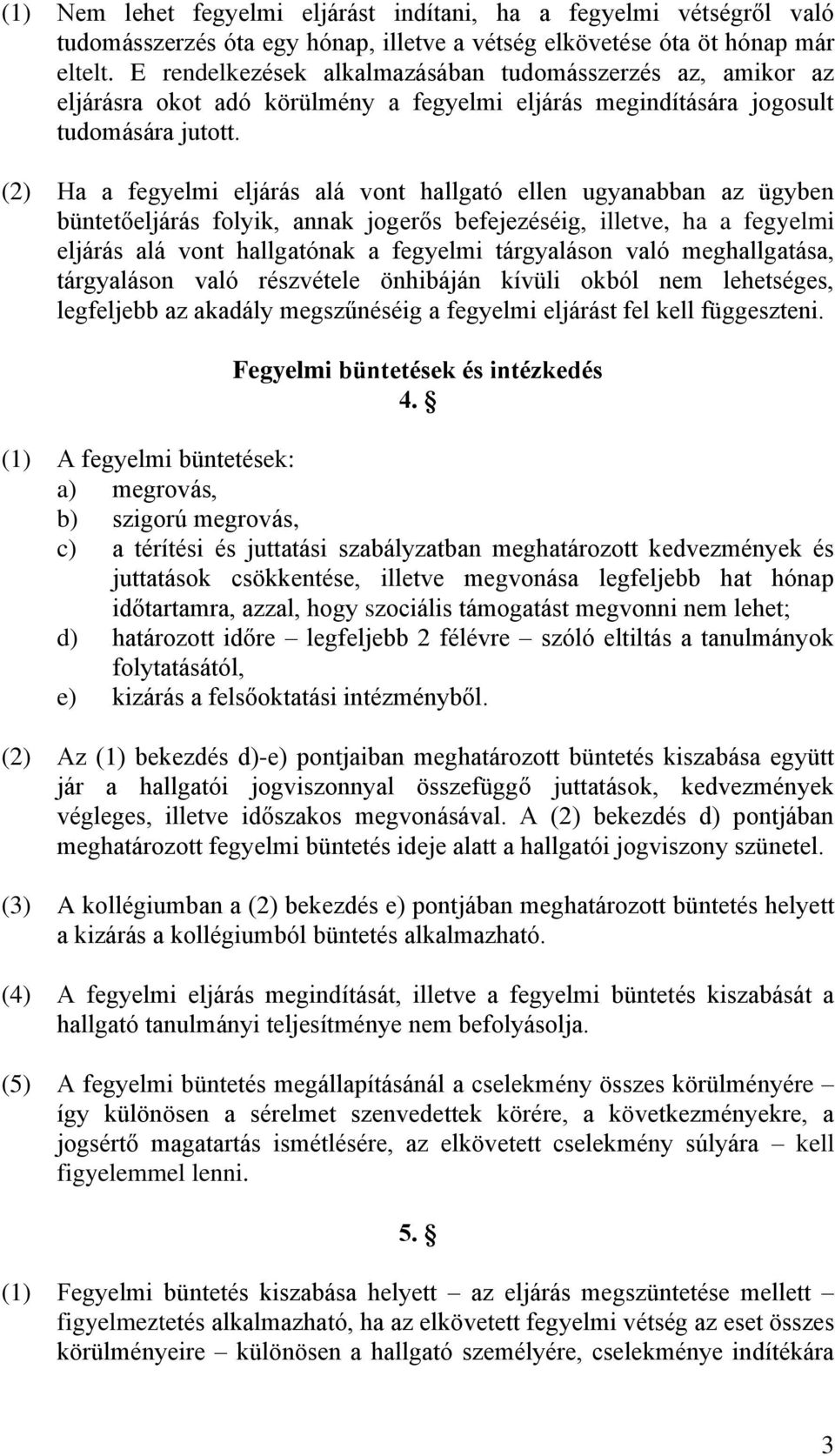 (1) Nem lehet fegyelmi eljárást indítani, ha a fegyelmi vétségről való tudomásszerzés óta egy hónap, illetve a vétség elkövetése óta öt hónap már eltelt. E rendelkezések alkalmazásában tudomásszerzés az, amikor az eljárásra okot adó körülmény a fegyelmi eljárás megindítására jogosult tudomására jutott.

(2) Ha a fegyelmi eljárás alá vont hallgató ellen ugyanabban az ügyben büntetőeljárás folyik, annak jogerős befejezéséig, illetve, ha a fegyelmi eljárás alá vont hallgatónak a fegyelmi tárgyaláson való meghallgatása, tárgyaláson való részvétele önhibáján kívüli okból nem lehetséges, legfeljebb az akadály megszűnéséig a fegyelmi eljárást fel kell függeszteni.

Fegyelmi büntetések és intézkedés
4. §

(1) A fegyelmi büntetések:
a) megrovás,
b) szigorú megrovás,
c) a térítési és juttatási szabályzatban meghatározott kedvezmények és juttatások csökkentése, illetve megvonása legfeljebb hat hónap időtartamra, azzal, hogy szociális támogatást megvonni nem lehet;
d) határozott időre – legfeljebb 2 félévre – szóló eltiltás a tanulmányok folytatásától,
e) kizárás a felsőoktatási intézményből.

(2) Az (1) bekezdés d)-e) pontjaiban meghatározott büntetés kiszabása együtt jár a hallgatói jogviszonnyal összefüggő juttatások, kedvezmények végleges, illetve időszakos megvonásával. A (2) bekezdés d) pontjában meghatározott fegyelmi büntetés ideje alatt a hallgatói jogviszony szünetel.

(3) A kollégiumban a (2) bekezdés e) pontjában meghatározott büntetés helyett a kizárás a kollégiumból büntetés alkalmazható.

(4) A fegyelmi eljárás megindítását, illetve a fegyelmi büntetés kiszabását a hallgató tanulmányi teljesítménye nem befolyásolja.

(5) A fegyelmi büntetés megállapításánál a cselekmény összes körülményére – így különösen a sérelmet szenvedettek körére, a következményekre, a jogsértő magatartás ismétlésére, az elkövetett cselekmény súlyára – kell figyelemmel lenni.

5. §

(1) Fegyelmi büntetés kiszabása helyett – az eljárás megszüntetése mellett – figyelmeztetés alkalmazható, ha az elkövetett fegyelmi vétség az eset összes körülményeire – különösen a hallgató személyére, cselekménye indítékára

3